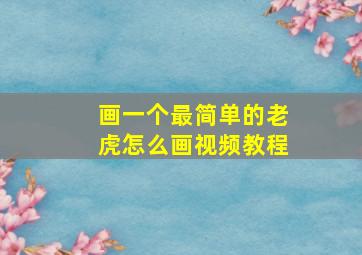 画一个最简单的老虎怎么画视频教程